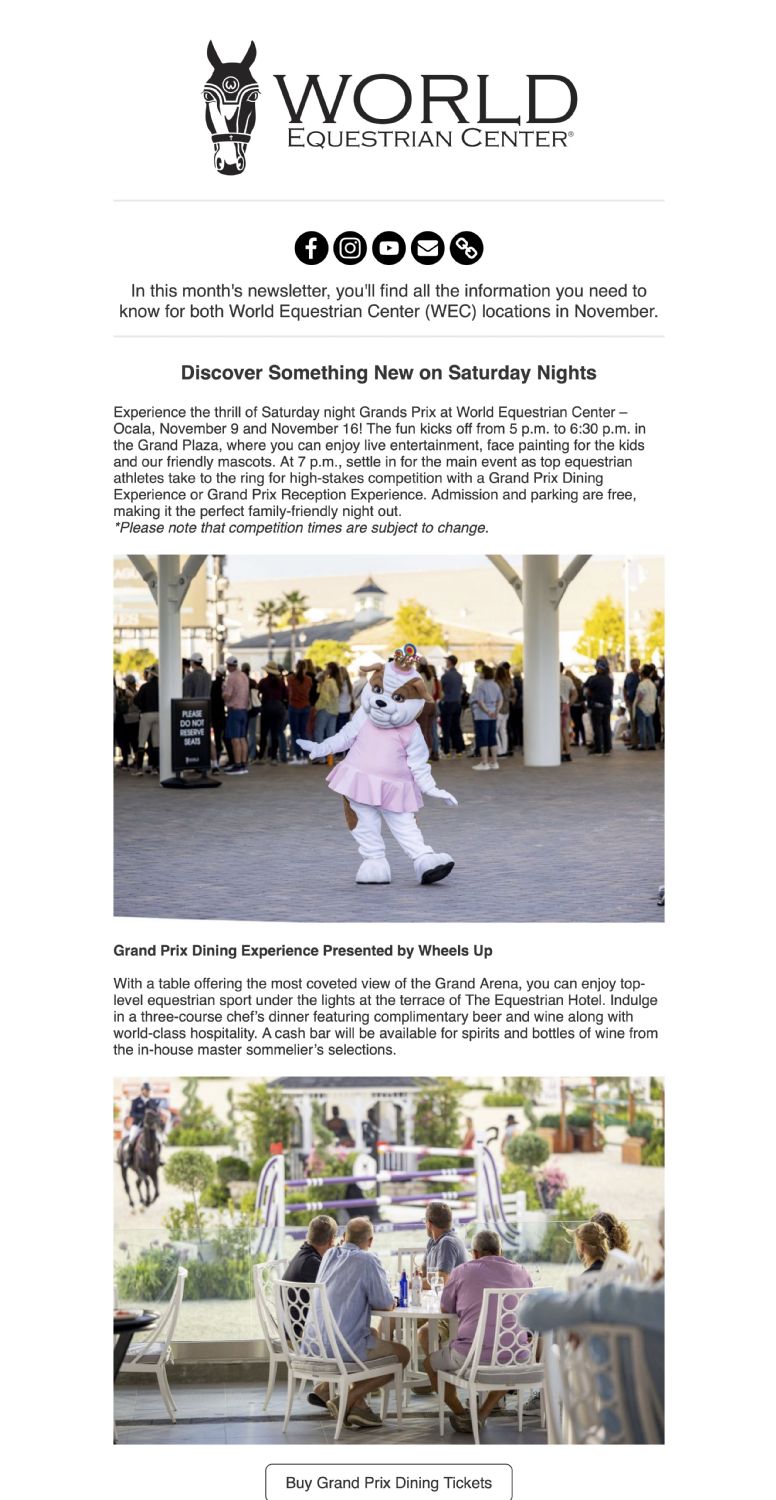 WORLD
EQUESTRIAN CENTER®

In this month's newsletter, you'll find all the information you need to know for both World Equestrian Center (WEC) locations in November.

Discover Something New on Saturday Nights

Experience the thrill of Saturday night Grands Prix at World Equestrian Center – Ocala, November 9 and November 16! The fun kicks off from 5 p.m. to 6:30 p.m. in the Grand Plaza, where you can enjoy live entertainment, face painting for the kids and our friendly mascots. At 7 p.m., settle in for the main event as top equestrian athletes take to the ring for high-stakes competition with a Grand Prix Dining Experience or Grand Prix Reception Experience. Admission and parking are free, making it the perfect family-friendly night out.
*Please note that competition times are subject to change.

PLEASE DO NOT RESERVE SEATS

Grand Prix Dining Experience Presented by Wheels Up

With a table offering the most coveted view of the Grand Arena, you can enjoy top-level equestrian sport under the lights at the terrace of The Equestrian Hotel. Indulge in a three-course chef's dinner featuring complimentary beer and wine along with world-class hospitality. A cash bar will be available for spirits and bottles of wine from the in-house master sommelier's selections.

Buy Grand Prix Dining Tickets